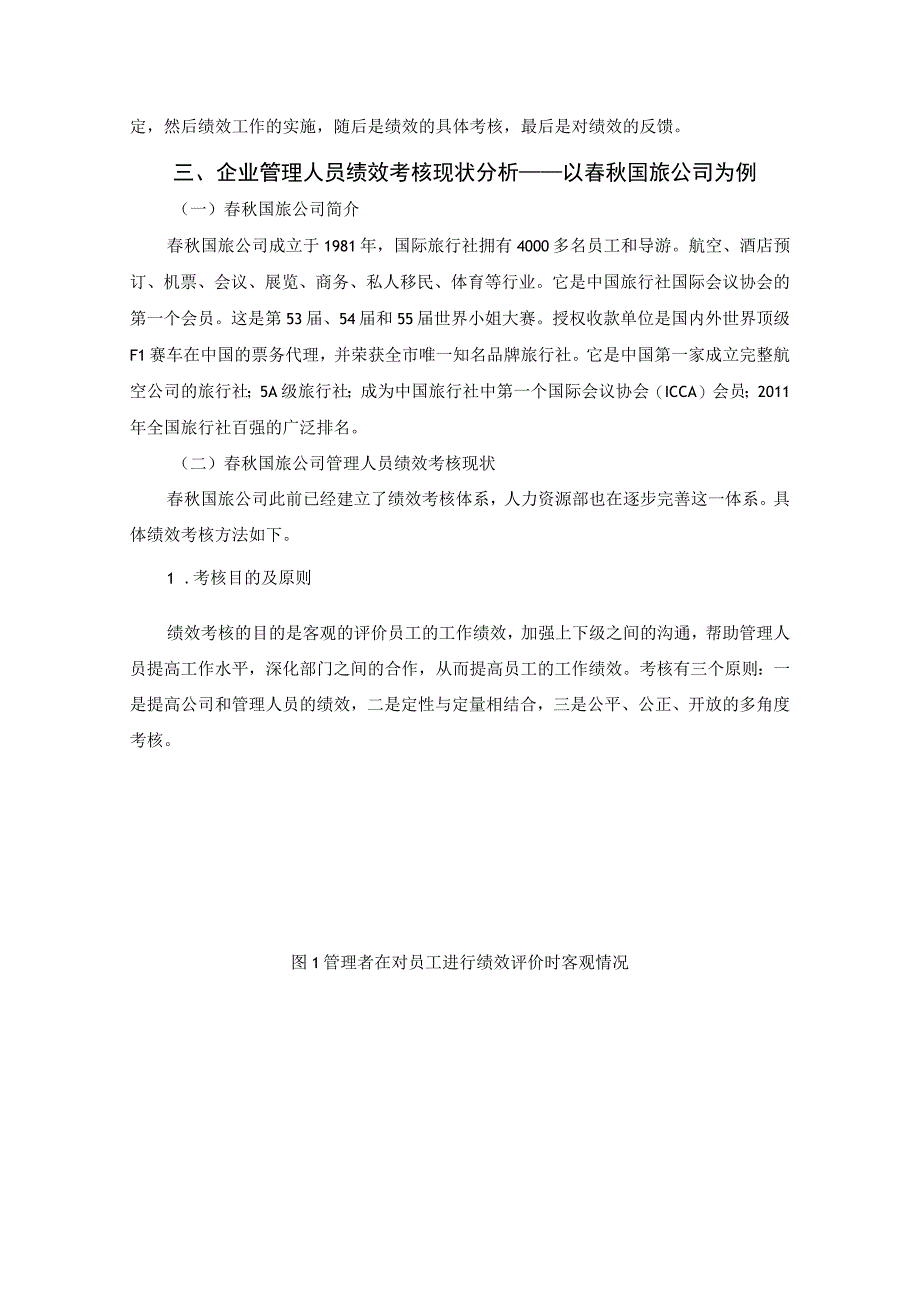 定，然后绩效工作的实施，随后是绩效的具体考核，最后是对绩效的反馈。

三、企业管理人员绩效考核现状分析——以春秋国旅公司为例

（一）春秋国旅公司简介

春秋国旅公司成立于1981年，国际旅行社拥有4000多名员工和导游。航空、酒店预订、机票、会议、展览、商务、私人移民、体育等行业。它是中国旅行社国际会议协会的第一个会员。这是第53届、54届和55届世界小姐大赛。授权收款单位是国内外世界顶级F1赛车在中国的票务代理，并荣获全市唯一知名品牌旅行社。它是中国第一家成立完整航空公司的旅行社；5A级旅行社；成为中国旅行社中第一个国际会议协会（ICCA）会员；2011年全国旅行社百强的广泛排名。

（二）春秋国旅公司管理人员绩效考核现状

春秋国旅公司此前已经建立了绩效考核体系，人力资源部也在逐步完善这一体系。具体绩效考核方法如下。

1．考核目的及原则

绩效考核的目的是客观的评价员工的工作绩效，加强上下级之间的沟通，帮助管理人员提高工作水平，深化部门之间的合作，从而提高员工的工作绩效。考核有三个原则：一是提高公司和管理人员的绩效，二是定性与定量相结合，三是公平、公正、开放的多角度考核。

图1管理者在对员工进行绩效评价时客观情况